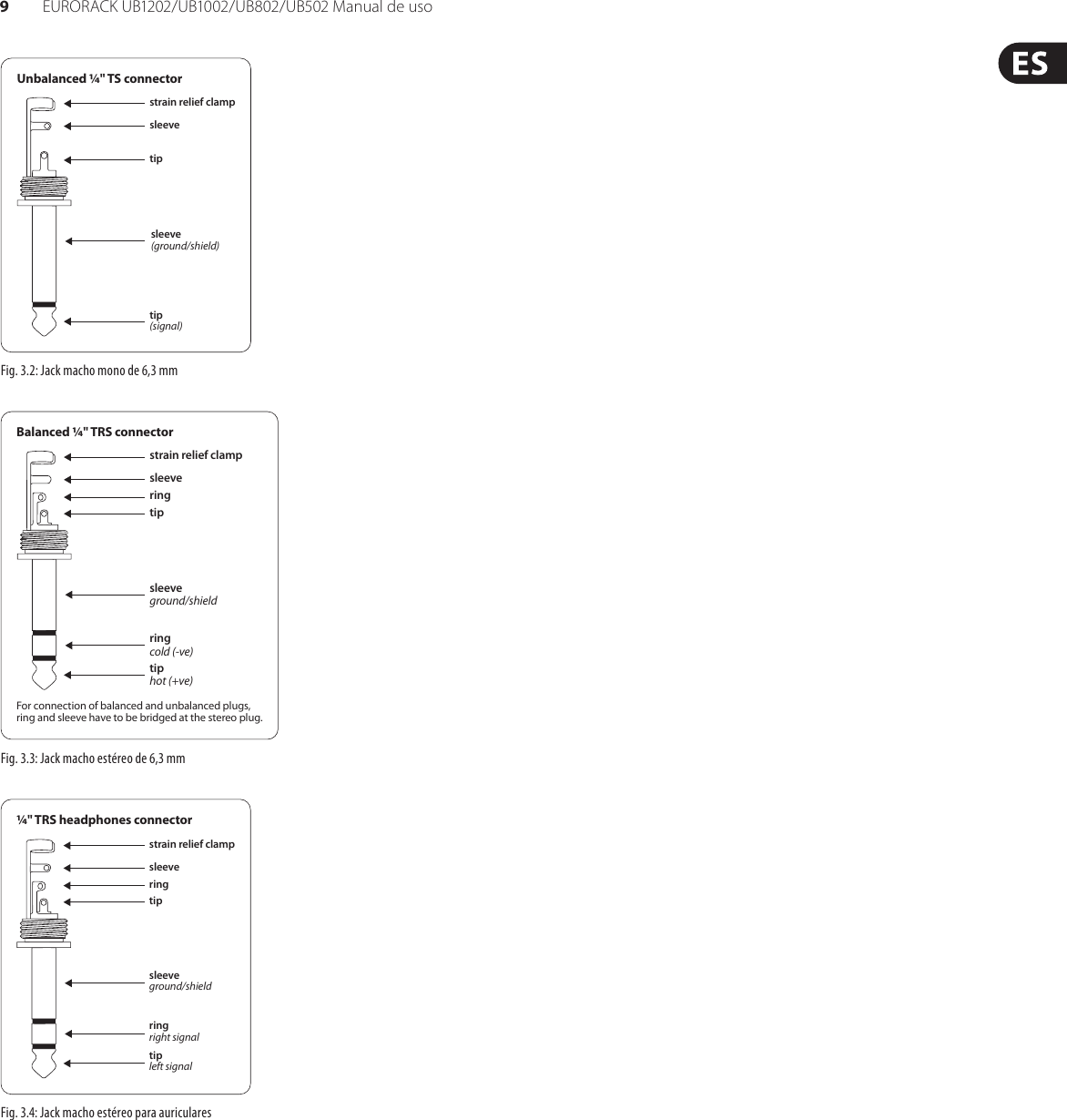 9 EURORACK UB1202/UB1002/UB802/UB502 Manual de uso

ES

Unbalanced ¼" TS connector

strain relief clamp

sleeve

tip

sleeve
(ground/shield)

tip
(signal)

Fig. 3.2: Jack macho mono de 6,3 mm

Balanced ¼" TRS connector

strain relief clamp

sleeve

ring

tip

sleeve
ground/shield

ring
cold (-ve)

tip
hot (+ve)

For connection of balanced and unbalanced plugs, ring and sleeve have to be bridged at the stereo plug.

Fig. 3.3: Jack macho estéreo de 6,3 mm

¼" TRS headphones connector

strain relief clamp

sleeve

ring

tip

sleeve
ground/shield

ring
right signal

tip
left signal

Fig. 3.4: Jack macho estéreo para auriculares